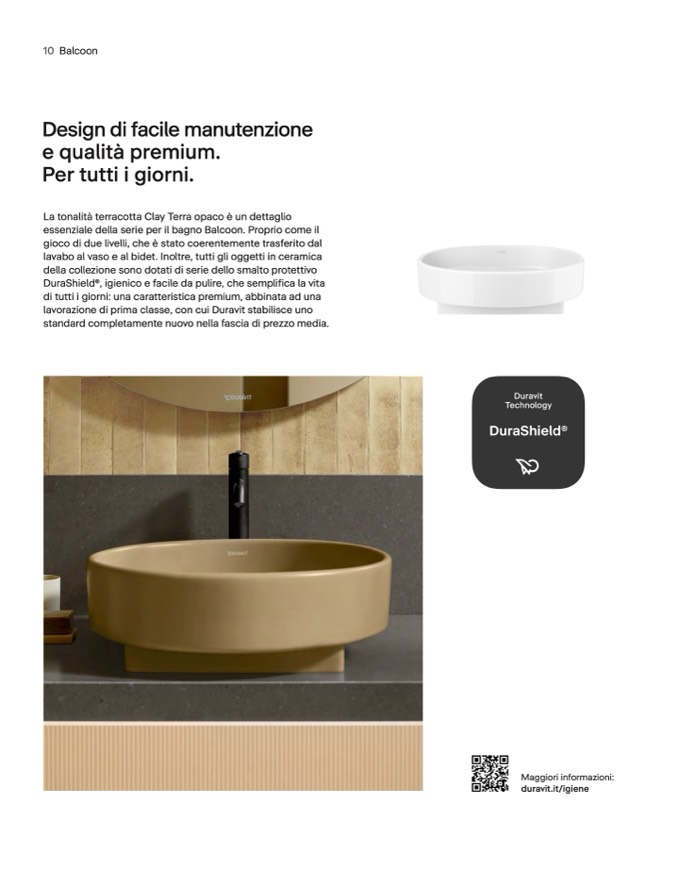 10 Balcoon

Design di facile manutenzione e qualità premium. Per tutti i giorni.

La tonalità terracotta Clay Terra opaco è un dettaglio essenziale della serie per il bagno Balcoon. Proprio come il gioco di due livelli, che è stato coerentemente trasferito dal lavabo al vaso e al bidet. Inoltre, tutti gli oggetti in ceramica della collezione sono dotati di serie dello smalto protettivo DuraShield®, igienico e facile da pulire, che semplifica la vita di tutti i giorni: una caratteristica premium, abbinata ad una lavorazione di prima classe, con cui Duravit stabilisce uno standard completamente nuovo nella fascia di prezzo media.

DURAVIT

DURAVIT

Duravit Technology

DuraShield®

Maggiori informazioni: duravit.it/igiene